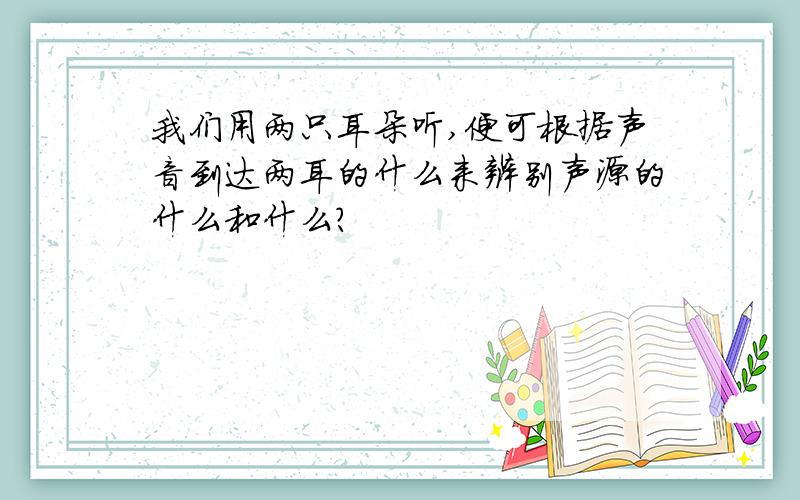 我们用两只耳朵听,便可根据声音到达两耳的什么来辨别声源的什么和什么?